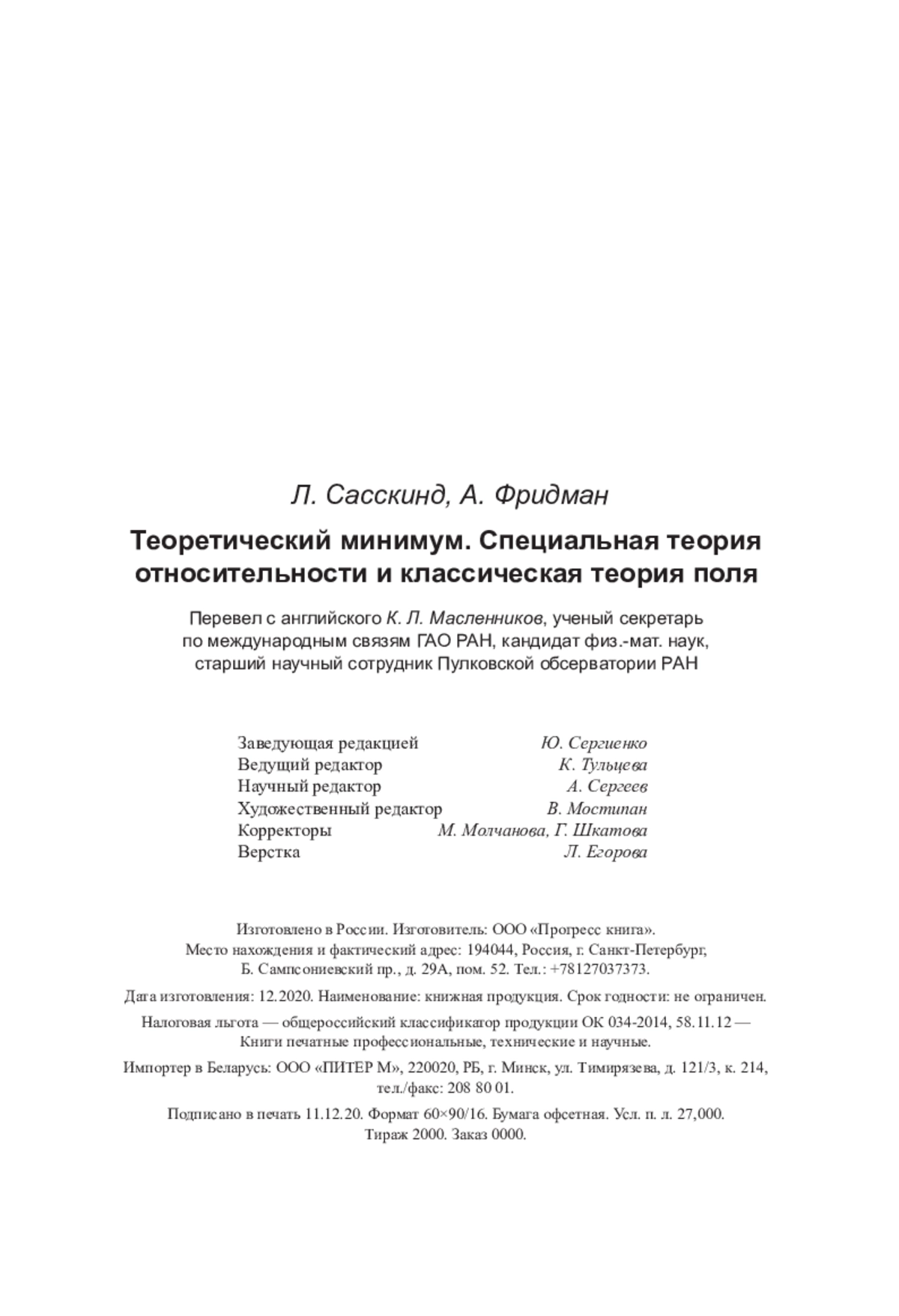 Л. Сасскинд, А. Фридман

Теоретический минимум. Специальная теория относительности и классическая теория поля

Перевел с английского К. Л. Масленников, ученый секретарь по международным связям ГАО РАН, кандидат физ.-мат. наук, старший научный сотрудник Пулковской обсерватории РАН

| | |
|---|---|
| Заведующая редакцией | Ю. Сергиенко |
| Ведущий редактор | К. Тульцева |
| Научный редактор | А. Сергеев |
| Художественный редактор | В. Мостипан |
| Корректоры | М. Молчанова, Г. Шкатова |
| Верстка | Л. Егорова |

Изготовлено в России. Изготовитель: ООО «Прогресс книга». Место нахождения и фактический адрес: 194044, Россия, г. Санкт-Петербург, Б. Сампсониевский пр., д. 29А, пом. 52. Тел.: +78127037373.

Дата изготовления: 12.2020. Наименование: книжная продукция. Срок годности: не ограничен.

Налоговая льгота — общероссийский классификатор продукции ОК 034-2014, 58.11.12 — Книги печатные профессиональные, технические и научные.

Импортер в Беларусь: ООО «ПИТЕР М», 220020, РБ, г. Минск, ул. Тимирязева, д. 121/3, к. 214, тел./факс: 208 80 01.

Подписано в печать 11.12.20. Формат 60×90/16. Бумага офсетная. Усл. п. л. 27,000. Тираж 2000. Заказ 0000.